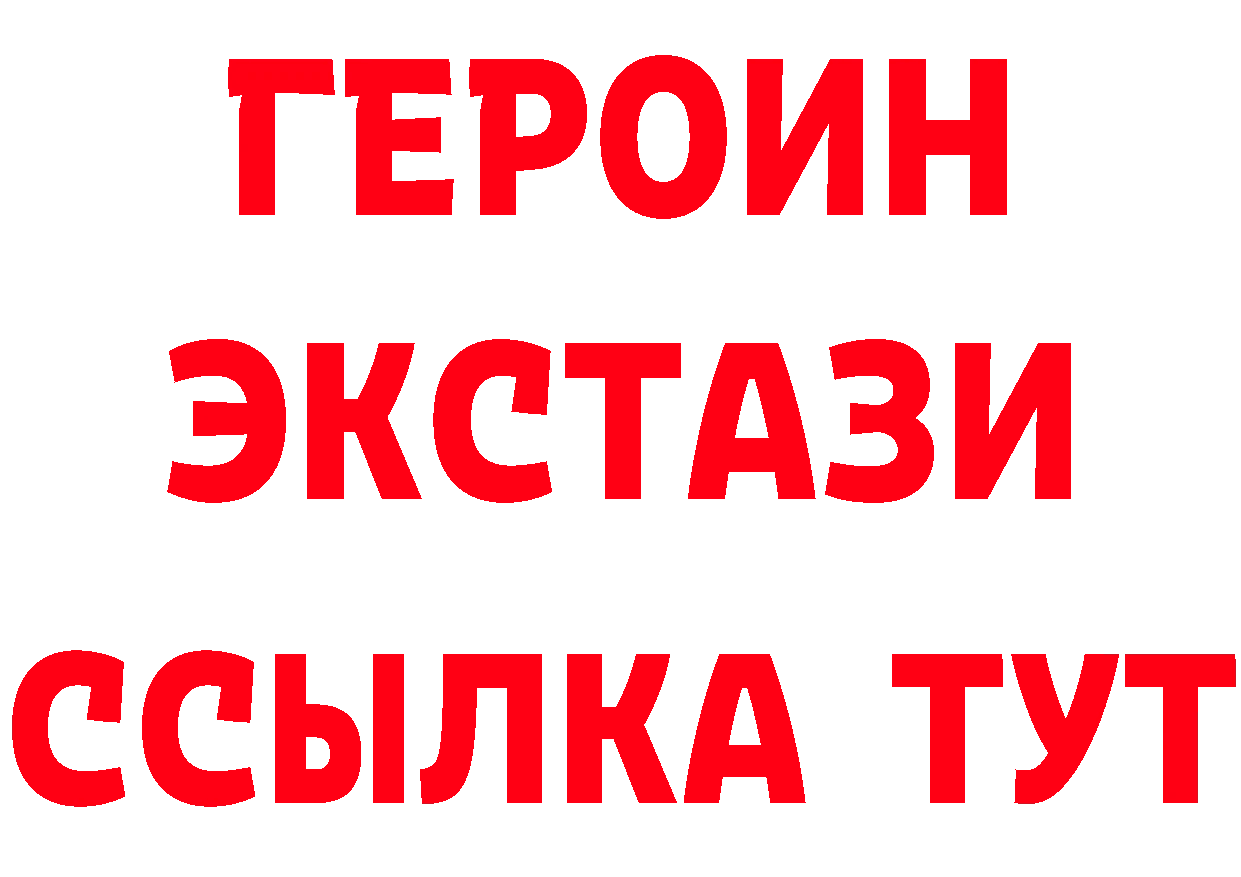 ГЕРОИН
ЭКСТАЗИ
ССЫЛКА ТУТ